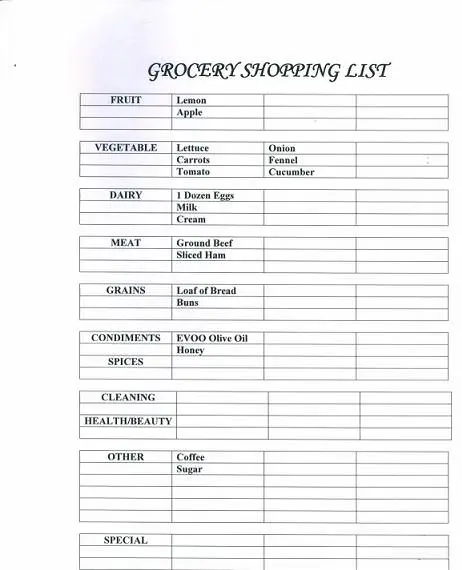 GROCERY SHOPPING LIST

| FRUIT | Lemon | | |
|---|---|---|---|
| | Apple | | |
| | | | |

| VEGETABLE | Lettuce | Onion | |
|---|---|---|---|
| | Carrots | Fennel | |
| | Tomato | Cucumber | |

| DAIRY | 1 Dozen Eggs | | |
|---|---|---|---|
| | Milk | | |
| | Cream | | |

| MEAT | Ground Beef | | |
|---|---|---|---|
| | Sliced Ham | | |
| | | | |

| GRAINS | Loaf of Bread | | |
|---|---|---|---|
| | Buns | | |
| | | | |

| CONDIMENTS | EVOO Olive Oil | | |
|---|---|---|---|
| | Honey | | |
| SPICES | | | |
| | | | |

| CLEANING | | | |
|---|---|---|---|
| | | | |
| HEALTH/BEAUTY | | | |
| | | | |

| OTHER | Coffee | | |
|---|---|---|---|
| | Sugar | | |
| | | | |
| | | | |
| | | | |
| | | | |

| SPECIAL | | | |
|---|---|---|---|
| | | | |
| | | | |